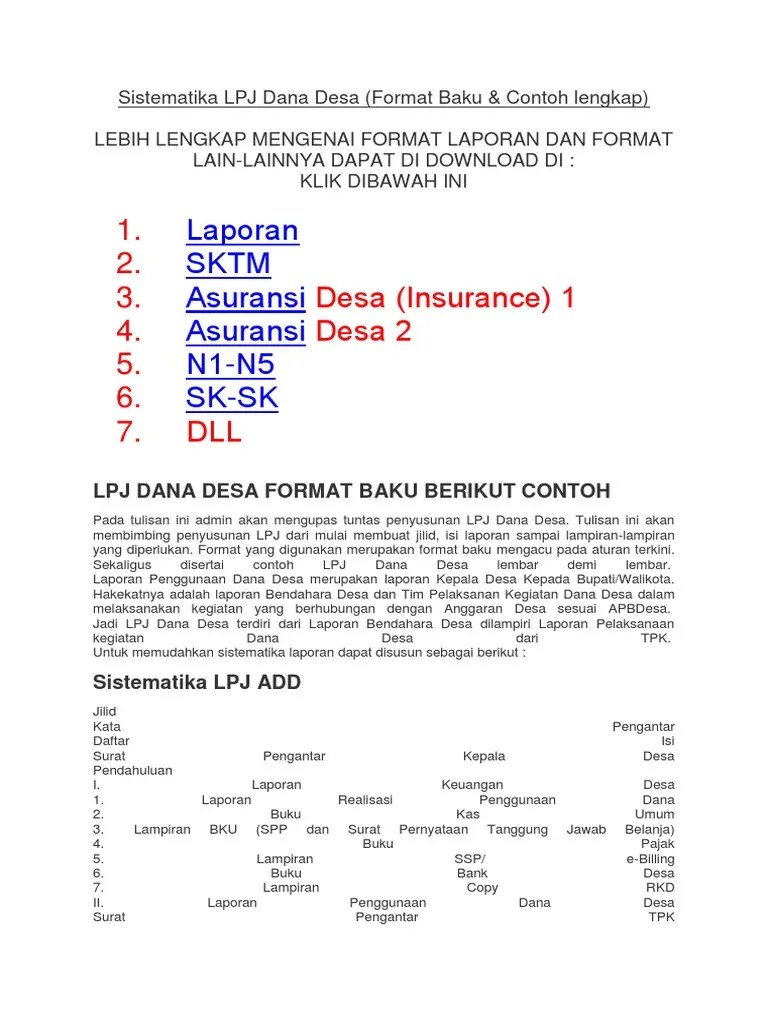 Sistematika LPJ Dana Desa (Format Baku & Contoh lengkap)

LEBIH LENGKAP MENGENAI FORMAT LAPORAN DAN FORMAT LAIN-LAINNYA DAPAT DI DOWNLOAD DI :
KLIK DIBAWAH INI

1. Laporan
2. SKTM
3. Asuransi Desa (Insurance) 1
4. Asuransi Desa 2
5. N1-N5
6. SK-SK
7. DLL

LPJ DANA DESA FORMAT BAKU BERIKUT CONTOH

Pada tulisan ini admin akan mengupas tuntas penyusunan LPJ Dana Desa. Tulisan ini akan membimbing penyusunan LPJ dari mulai membuat jilid, isi laporan sampai lampiran-lampiran yang diperlukan. Format yang digunakan merupakan format baku mengacu pada aturan terkini. Sekaligus disertai contoh LPJ Dana Desa lembar demi lembar.
Laporan Penggunaan Dana Desa merupakan laporan Kepala Desa Kepada Bupati/Walikota. Hakekatnya adalah laporan Bendahara Desa dan Tim Pelaksanan Kegiatan Dana Desa dalam melaksanakan kegiatan yang berhubungan dengan Anggaran Desa sesuai APBDesa.
Jadi LPJ Dana Desa terdiri dari Laporan Bendahara Desa dilampiri Laporan Pelaksanaan kegiatan Dana Desa dari TPK.
Untuk memudahkan sistematika laporan dapat disusun sebagai berikut :

Sistematika LPJ ADD

Jilid
Kata Pengantar
Daftar Isi
Surat Pengantar Kepala Desa
Pendahuluan
I. Laporan Keuangan Desa
1. Laporan Realisasi Penggunaan Dana
2. Buku Kas Umum
3. Lampiran BKU (SPP dan Surat Pernyataan Tanggung Jawab Belanja)
4. Buku Pajak
5. Lampiran SSP/ e-Billing
6. Buku Bank Desa
7. Lampiran Copy RKD
II. Laporan Penggunaan Dana Desa
Surat Pengantar TPK